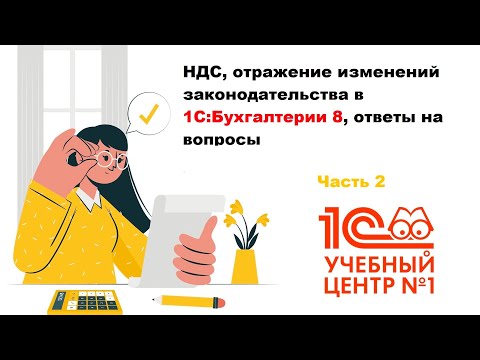 НДС, отражение изменений законодательства в 1С:Бухгалтерии 8, ответы на вопросы

Часть 2

1С

УЧЕБНЫЙ ЦЕНТР №1